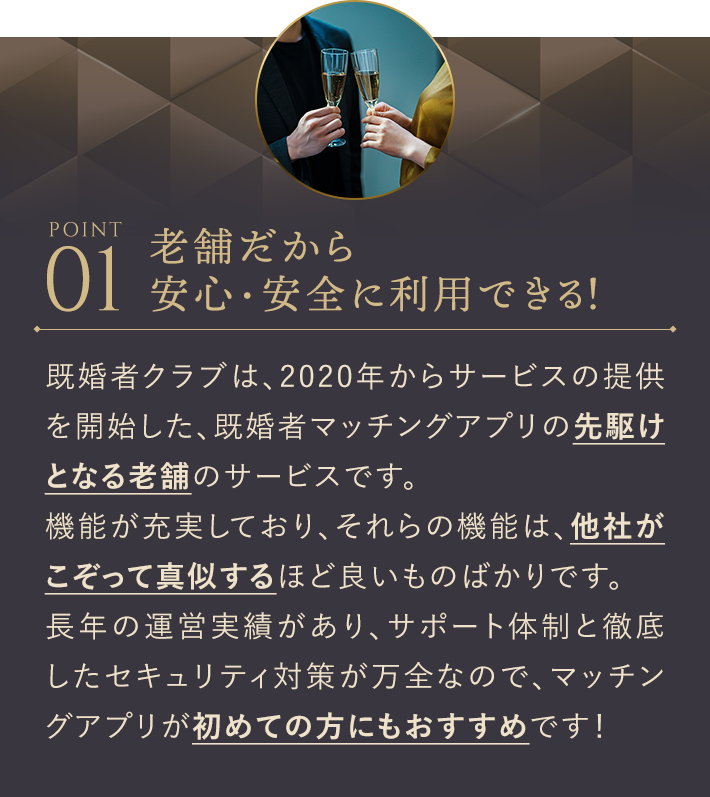 POINT
01 老舗だから
安心・安全に利用できる!

既婚者クラブは、2020年からサービスの提供を開始した、既婚者マッチングアプリの先駆けとなる老舗のサービスです。
機能が充実しており、それらの機能は、他社がこぞって真似するほど良いものばかりです。
長年の運営実績があり、サポート体制と徹底したセキュリティ対策が万全なので、マッチングアプリが初めての方にもおすすめです!